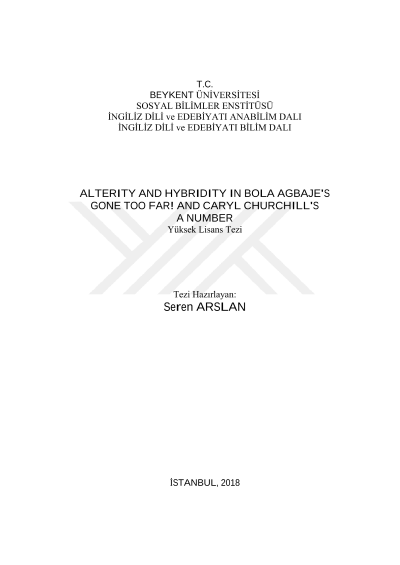 T.C.
BEYKENT ÜNİVERSİTESİ
SOSYAL BİLİMLER ENSTİTÜSÜ
İNGİLİZ DİLİ ve EDEBİYATI ANABİLİM DALI
İNGİLİZ DİLİ ve EDEBİYATI BİLİM DALI

ALTERITY AND HYBRIDITY IN BOLA AGBAJE'S GONE TOO FAR! AND CARYL CHURCHILL'S A NUMBER
Yüksek Lisans Tezi

Tezi Hazırlayan:
Seren ARSLAN

İSTANBUL, 2018